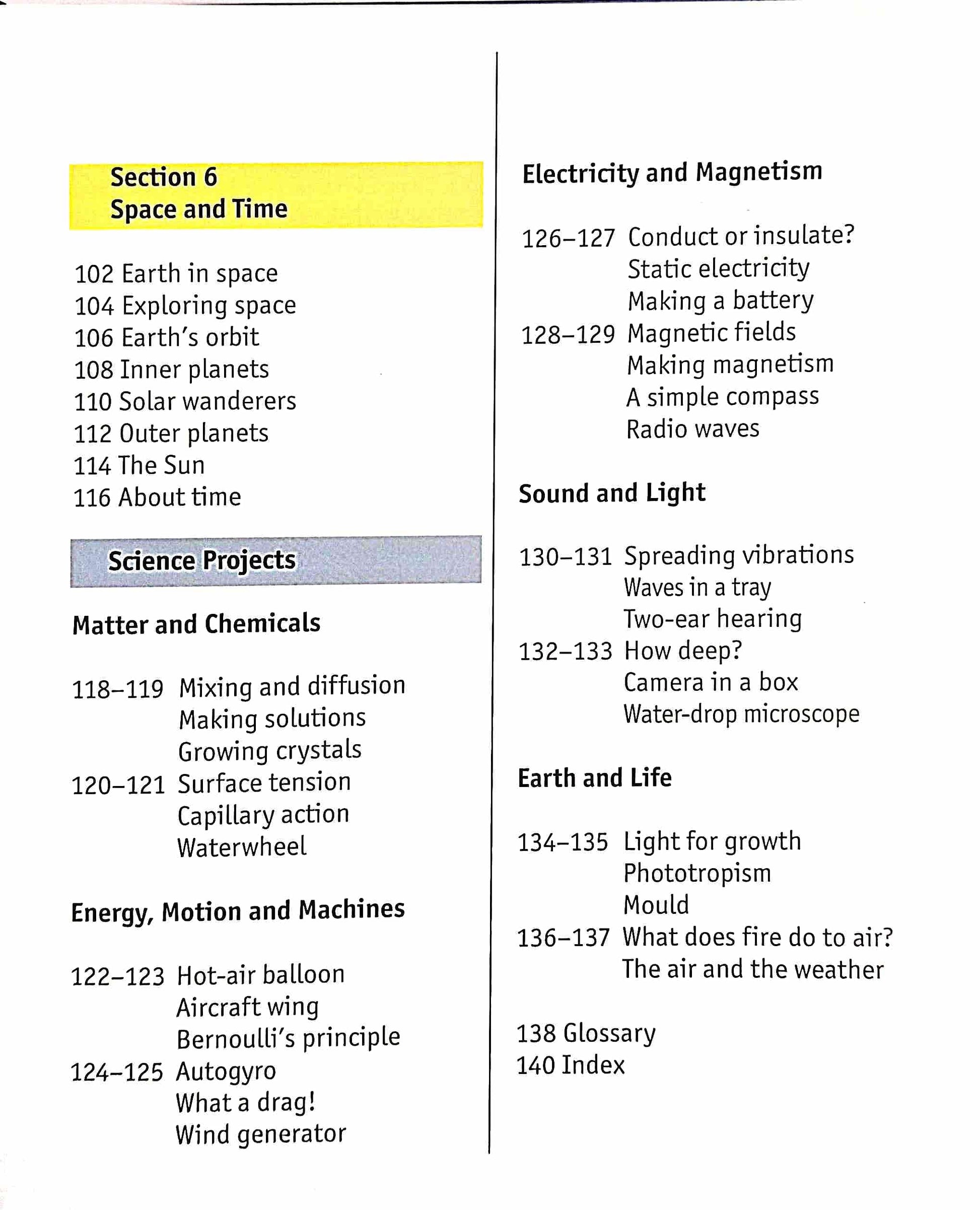 Section 6
Space and Time

102 Earth in space
104 Exploring space
106 Earth's orbit
108 Inner planets
110 Solar wanderers
112 Outer planets
114 The Sun
116 About time

Science Projects

Matter and Chemicals

118–119 Mixing and diffusion
Making solutions
Growing crystals
120–121 Surface tension
Capillary action
Waterwheel

Energy, Motion and Machines

122–123 Hot-air balloon
Aircraft wing
Bernoulli's principle
124–125 Autogyro
What a drag!
Wind generator

Electricity and Magnetism

126–127 Conduct or insulate?
Static electricity
Making a battery
128–129 Magnetic fields
Making magnetism
A simple compass
Radio waves

Sound and Light

130–131 Spreading vibrations
Waves in a tray
Two-ear hearing
132–133 How deep?
Camera in a box
Water-drop microscope

Earth and Life

134–135 Light for growth
Phototropism
Mould
136–137 What does fire do to air?
The air and the weather

138 Glossary
140 Index